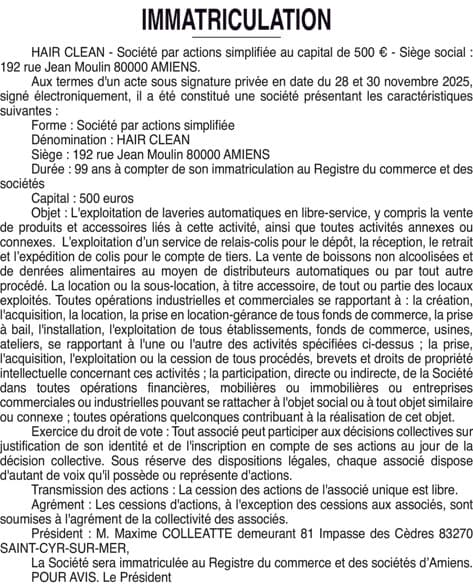 IMMATRICULATION

HAIR CLEAN - Société par actions simplifiée au capital de 500 € - Siège social : 192 rue Jean Moulin 80000 AMIENS.

Aux termes d'un acte sous signature privée en date du 28 et 30 novembre 2025, signé électroniquement, il a été constitué une société présentant les caractéristiques suivantes :

Forme : Société par actions simplifiée

Dénomination : HAIR CLEAN

Siège : 192 rue Jean Moulin 80000 AMIENS

Durée : 99 ans à compter de son immatriculation au Registre du commerce et des sociétés

Capital : 500 euros

Objet : L'exploitation de laveries automatiques en libre-service, y compris la vente de produits et accessoires liés à cette activité, ainsi que toutes activités annexes ou connexes. L'exploitation d'un service de relais-colis pour le dépôt, la réception, le retrait et l'expédition de colis pour le compte de tiers. La vente de boissons non alcoolisées et de denrées alimentaires au moyen de distributeurs automatiques ou par tout autre procédé. La location ou la sous-location, à titre accessoire, de tout ou partie des locaux exploités. Toutes opérations industrielles et commerciales se rapportant à : la création, l'acquisition, la location, la prise en location-gérance de tous fonds de commerce, la prise à bail, l'installation, l'exploitation de tous établissements, fonds de commerce, usines, ateliers, se rapportant à l'une ou l'autre des activités spécifiées ci-dessus ; la prise, l'acquisition, l'exploitation ou la cession de tous procédés, brevets et droits de propriété intellectuelle concernant ces activités ; la participation, directe ou indirecte, de la Société dans toutes opérations financières, mobilières ou immobilières ou entreprises commerciales ou industrielles pouvant se rattacher à l'objet social ou à tout objet similaire ou connexe ; toutes opérations quelconques contribuant à la réalisation de cet objet.

Exercice du droit de vote : Tout associé peut participer aux décisions collectives sur justification de son identité et de l'inscription en compte de ses actions au jour de la décision collective. Sous réserve des dispositions légales, chaque associé dispose d'autant de voix qu'il possède ou représente d'actions.

Transmission des actions : La cession des actions de l'associé unique est libre.

Agrément : Les cessions d'actions, à l'exception des cessions aux associés, sont soumises à l'agrément de la collectivité des associés.

Président : M. Maxime COLLEATTE demeurant 81 Impasse des Cèdres 83270 SAINT-CYR-SUR-MER,

La Société sera immatriculée au Registre du commerce et des sociétés d'Amiens.

POUR AVIS. Le Président